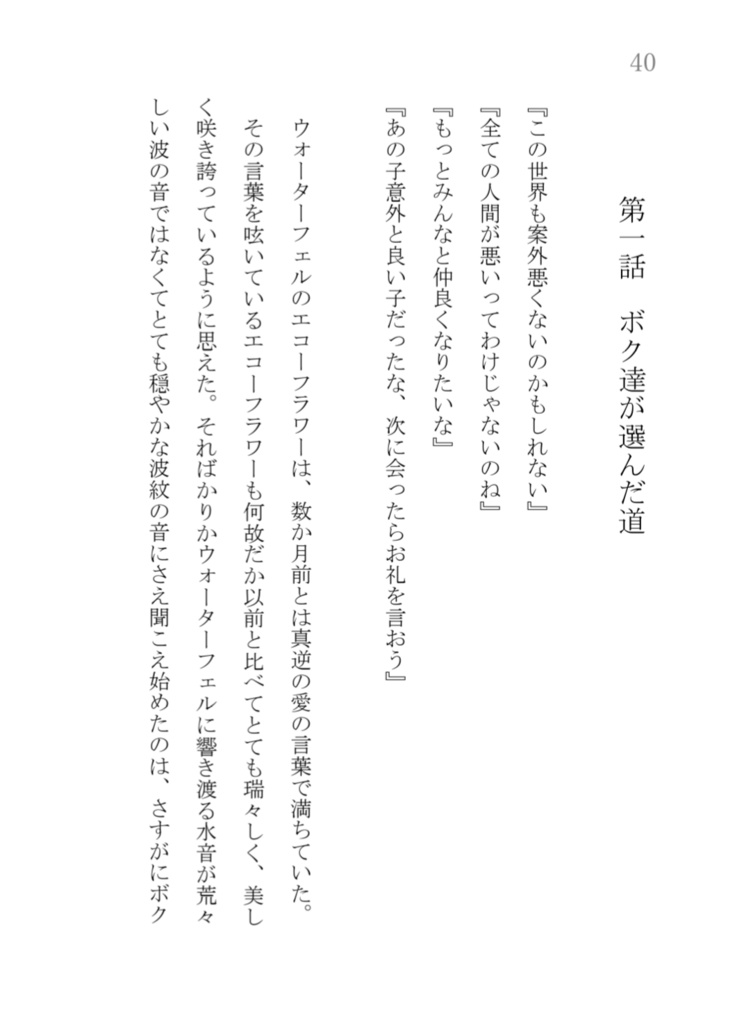 40

第一話　ボク達が選んだ道

『この世界も案外悪くないのかもしれない』
『全ての人間が悪いってわけじゃないのね』
『もっとみんなと仲良くなりたいな』
『あの子意外と良い子だったな、次に会ったらお礼を言おう』

ウォーターフェルのエコーフラワーは、数か月前とは真逆の愛の言葉で満ちていた。その言葉を呟いているエコーフラワーも何故だか以前と比べてとても瑞々しく、美しく咲き誇っているように思えた。そればかりかウォーターフェルに響き渡る水音が荒々しい波の音ではなくてとても穏やかな波紋の音にさえ聞こえ始めたのは、さすがにボク